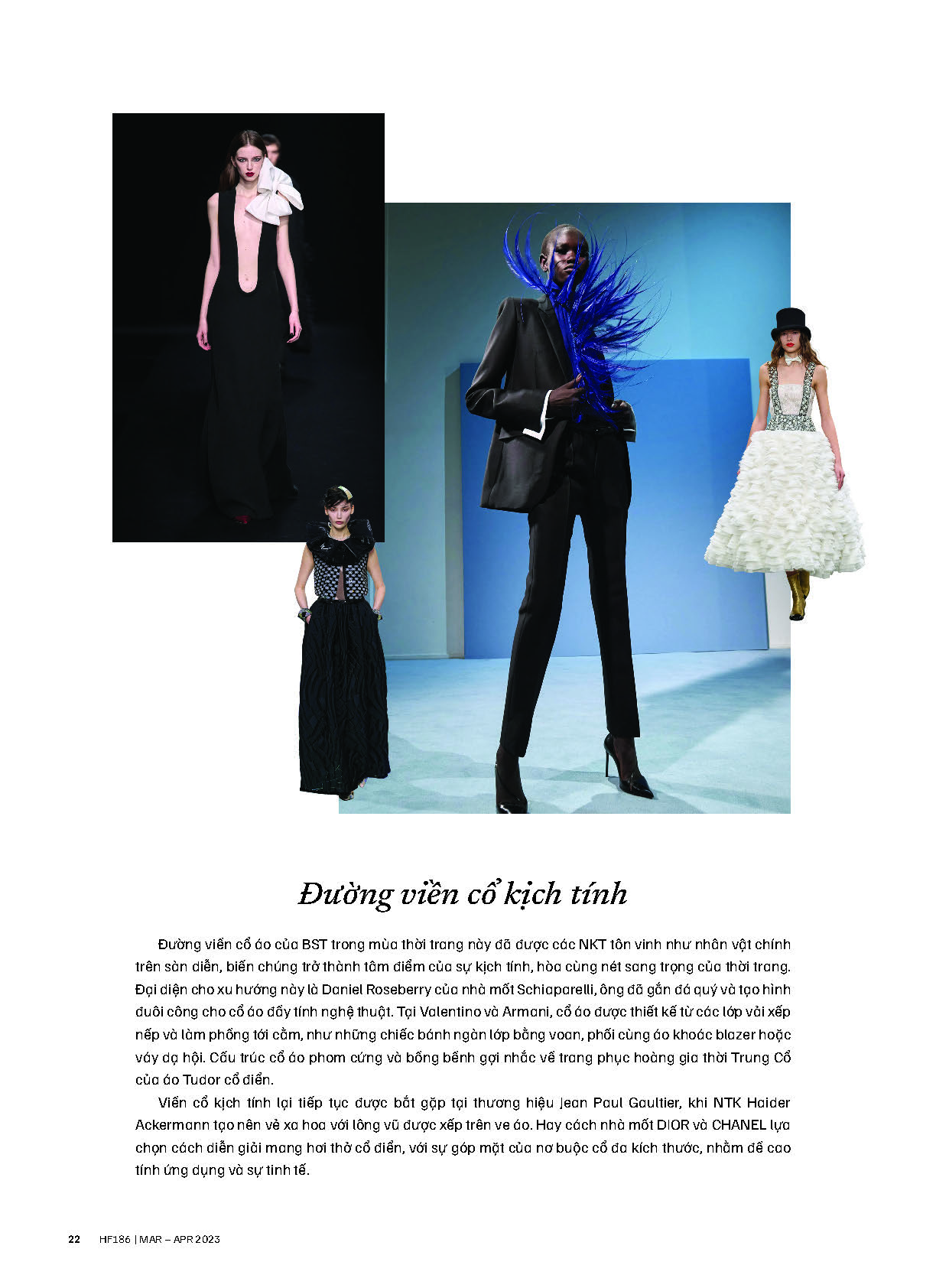 Đường viền cổ kịch tính

Đường viền cổ áo của BST trong mùa thời trang này đã được các NKT tôn vinh như nhân vật chính trên sàn diễn, biến chúng trở thành tâm điểm của sự kịch tính, hòa cùng nét sang trọng của thời trang. Đại diện cho xu hướng này là Daniel Roseberry của nhà mốt Schiaparelli, ông đã gắn đá quý và tạo hình đuôi công cho cổ áo đầy tính nghệ thuật. Tại Valentino và Armani, cổ áo được thiết kế từ các lớp vải xếp nếp và làm phồng tới cằm, như những chiếc bánh ngàn lớp bằng voan, phối cùng áo khoác blazer hoặc váy dạ hội. Cấu trúc cổ áo phom cứng và bồng bềnh gợi nhắc về trang phục hoàng gia thời Trung Cổ của áo Tudor cổ điển.

Viền cổ kịch tính lại tiếp tục được bắt gặp tại thương hiệu Jean Paul Gaultier, khi NTK Haider Ackermann tạo nên vẻ xa hoa với lông vũ được xếp trên ve áo. Hay cách nhà mốt DIOR và CHANEL lựa chọn cách diễn giải mang hơi thở cổ điển, với sự góp mặt của nơ buộc cổ đa kích thước, nhằm đề cao tính ứng dụng và sự tinh tế.

22 HF186 | MAR – APR 2023